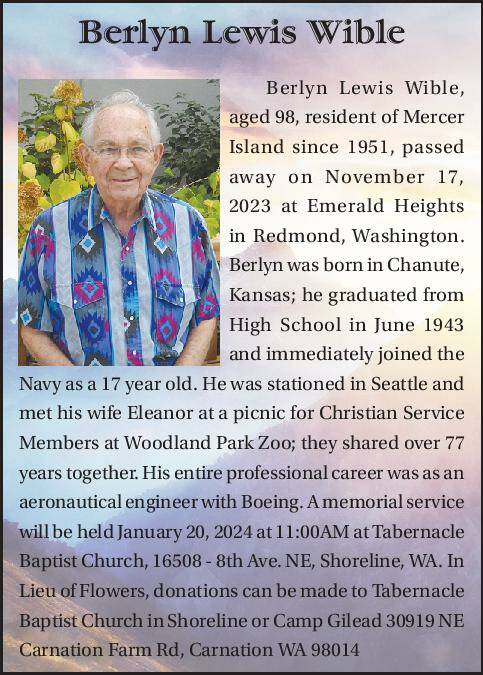 Berlyn Lewis Wible

Berlyn Lewis Wible, aged 98, resident of Mercer Island since 1951, passed away on November 17, 2023 at Emerald Heights in Redmond, Washington. Berlyn was born in Chanute, Kansas; he graduated from High School in June 1943 and immediately joined the Navy as a 17 year old. He was stationed in Seattle and met his wife Eleanor at a picnic for Christian Service Members at Woodland Park Zoo; they shared over 77 years together. His entire professional career was as an aeronautical engineer with Boeing. A memorial service will be held January 20, 2024 at 11:00AM at Tabernacle Baptist Church, 16508 - 8th Ave. NE, Shoreline, WA. In Lieu of Flowers, donations can be made to Tabernacle Baptist Church in Shoreline or Camp Gilead 30919 NE Carnation Farm Rd, Carnation WA 98014